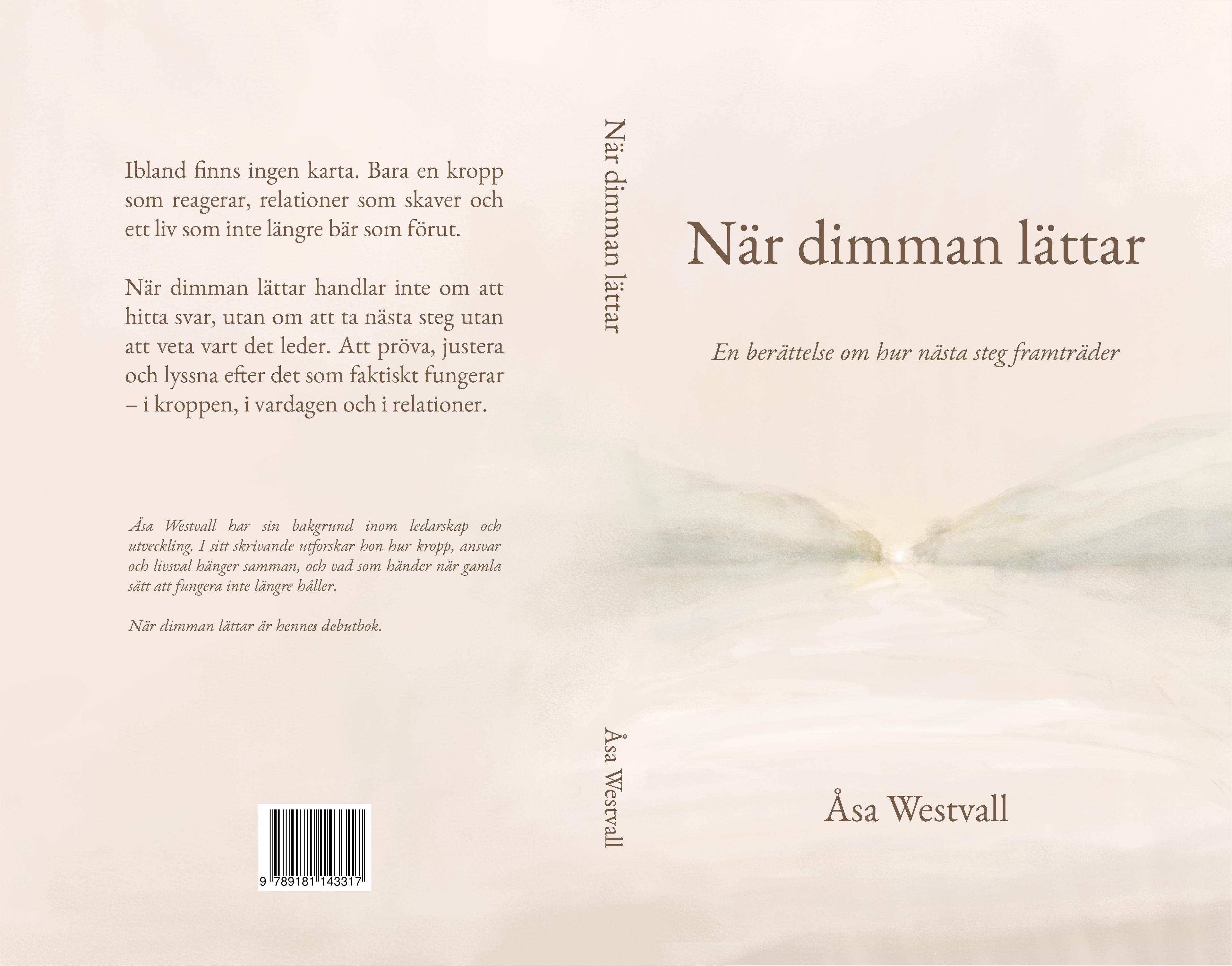 Ibland finns ingen karta. Bara en kropp som reagerar, relationer som skaver och ett liv som inte längre bär som förut.

När dimman lättar handlar inte om att hitta svar, utan om att ta nästa steg utan att veta vart det leder. Att pröva, justera och lyssna efter det som faktiskt fungerar – i kroppen, i vardagen och i relationer.

Åsa Westvall har sin bakgrund inom ledarskap och utveckling. I sitt skrivande utforskar hon hur kropp, ansvar och livsval hänger samman, och vad som händer när gamla sätt att fungera inte längre håller.

När dimman lättar är hennes debutbok.

9 789181 143317

När dimman lättar

Åsa Westvall

När dimman lättar

En berättelse om hur nästa steg framträder

Åsa Westvall